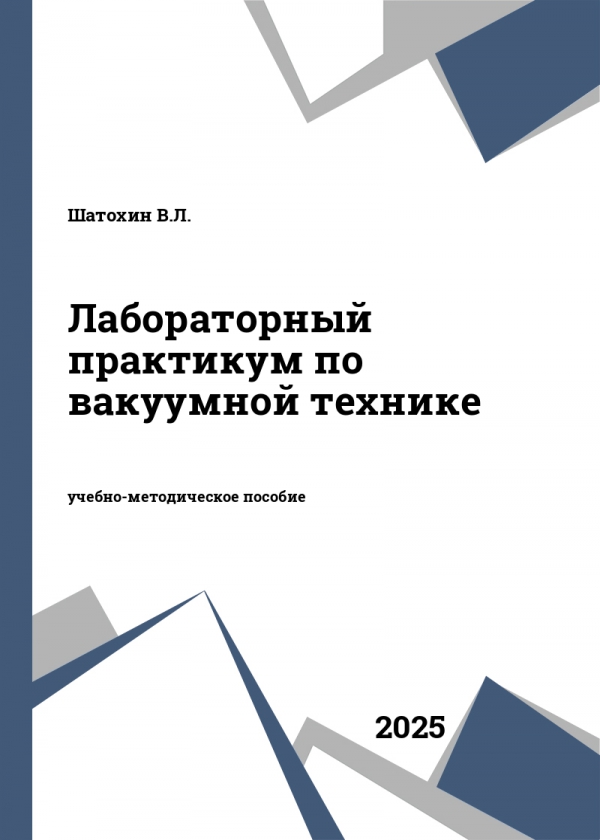 Шатохин В.Л.

Лабораторный практикум по вакуумной технике

учебно-методическое пособие

2025